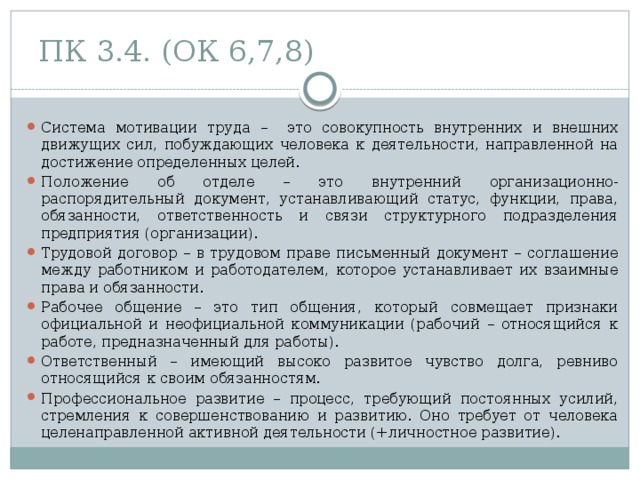 ПК 3.4. (ОК 6,7,8)

Система мотивации труда – это совокупность внутренних и внешних движущих сил, побуждающих человека к деятельности, направленной на достижение определенных целей.

Положение об отделе – это внутренний организационно-распорядительный документ, устанавливающий статус, функции, права, обязанности, ответственность и связи структурного подразделения предприятия (организации).

Трудовой договор – в трудовом праве письменный документ – соглашение между работником и работодателем, которое устанавливает их взаимные права и обязанности.

Рабочее общение – это тип общения, который совмещает признаки официальной и неофициальной коммуникации (рабочий – относящийся к работе, предназначенный для работы).

Ответственный – имеющий высоко развитое чувство долга, ревниво относящийся к своим обязанностям.

Профессиональное развитие – процесс, требующий постоянных усилий, стремления к совершенствованию и развитию. Оно требует от человека целенаправленной активной деятельности (+личностное развитие).